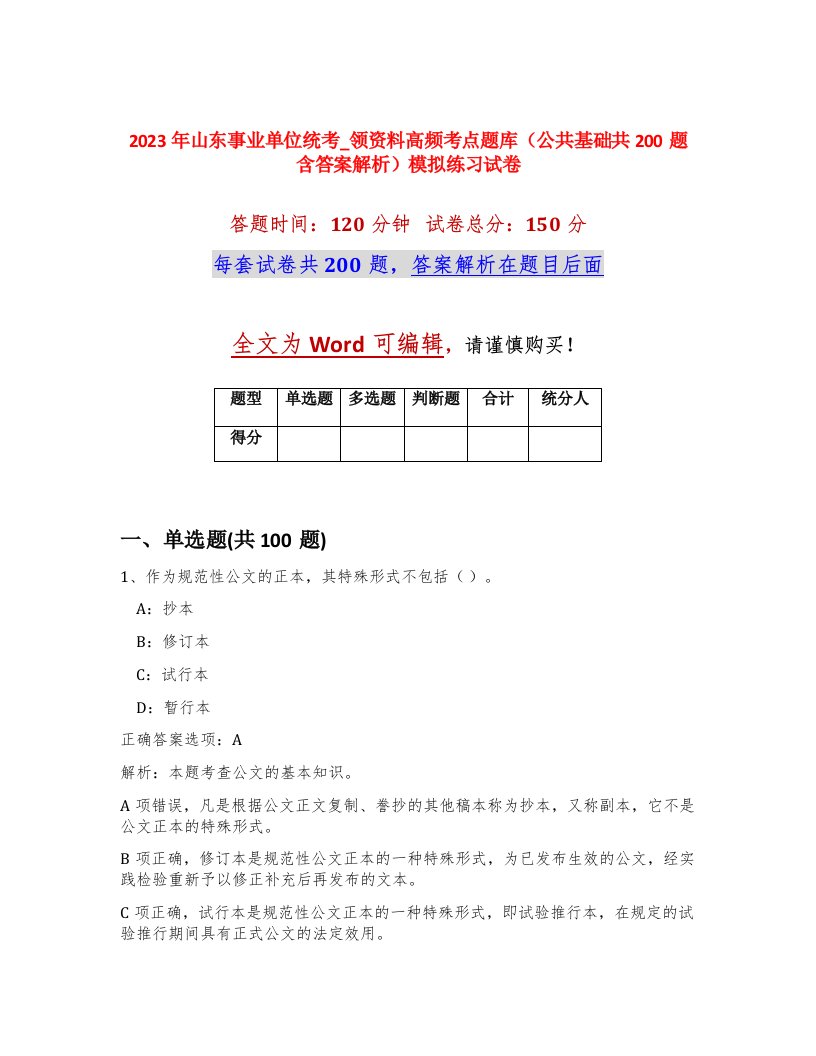 2023年山东事业单位统考_领资料高频考点题库（公共基础共200题含答案解析）模拟练习试卷

答题时间：120分钟 试卷总分：150分

每套试卷共200题，答案解析在题目后面

全文为Word可编辑，请谨慎购买！

| 题型 | 单选题 | 多选题 | 判断题 | 合计 | 统分人 |
|---|---|---|---|---|---|
| 得分 | | | | | |

一、单选题(共100题)

1、作为规范性公文的正本，其特殊形式不包括（）。

A：抄本

B：修订本

C：试行本

D：暂行本

正确答案选项：A

解析：本题考查公文的基本知识。

A项错误，凡是根据公文正文复制、誊抄的其他稿本称为抄本，又称副本，它不是公文正本的特殊形式。

B项正确，修订本是规范性公文正本的一种特殊形式，为已发布生效的公文，经实践检验重新予以修正补充后再发布的文本。

C项正确，试行本是规范性公文正本的一种特殊形式，即试验推行本，在规定的试验推行期间具有正式公文的法定效用。